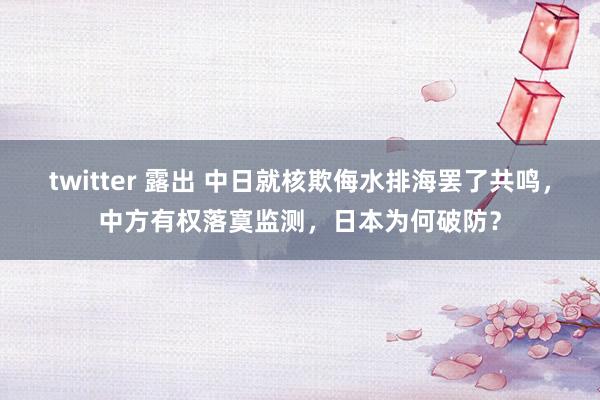 twitter 露出 中日就核欺侮水排海罢了共鸣，中方有权落寞监测，日本为何破防？